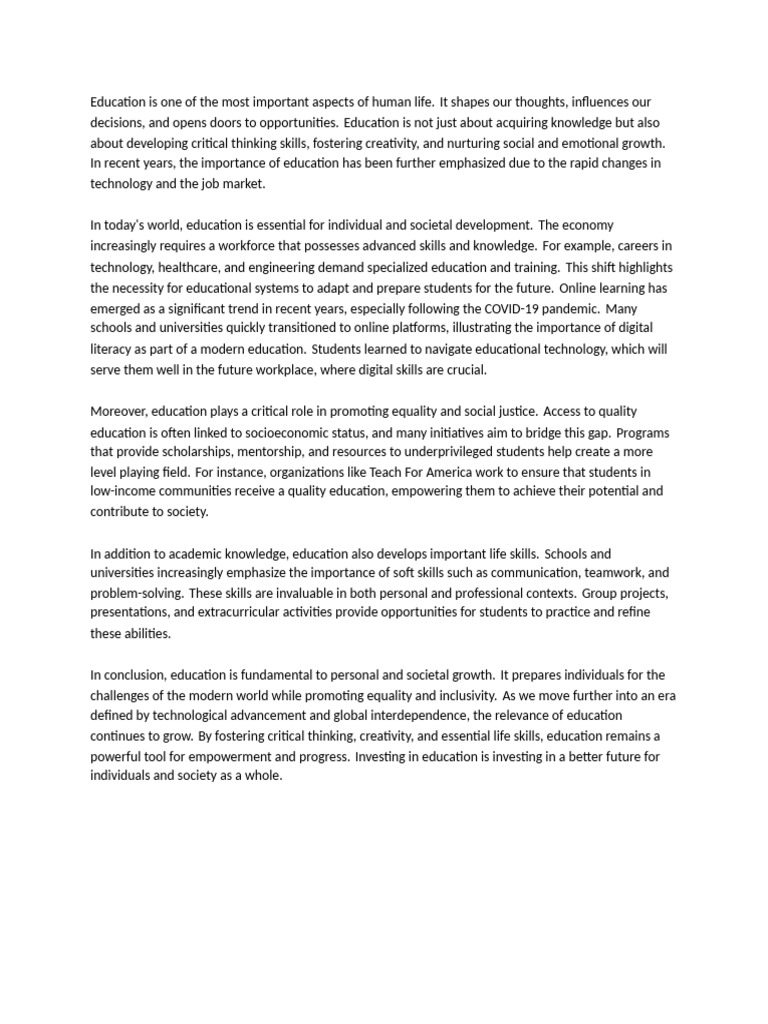 Education is one of the most important aspects of human life. It shapes our thoughts, influences our decisions, and opens doors to opportunities. Education is not just about acquiring knowledge but also about developing critical thinking skills, fostering creativity, and nurturing social and emotional growth. In recent years, the importance of education has been further emphasized due to the rapid changes in technology and the job market.

In today's world, education is essential for individual and societal development. The economy increasingly requires a workforce that possesses advanced skills and knowledge. For example, careers in technology, healthcare, and engineering demand specialized education and training. This shift highlights the necessity for educational systems to adapt and prepare students for the future. Online learning has emerged as a significant trend in recent years, especially following the COVID-19 pandemic. Many schools and universities quickly transitioned to online platforms, illustrating the importance of digital literacy as part of a modern education. Students learned to navigate educational technology, which will serve them well in the future workplace, where digital skills are crucial.

Moreover, education plays a critical role in promoting equality and social justice. Access to quality education is often linked to socioeconomic status, and many initiatives aim to bridge this gap. Programs that provide scholarships, mentorship, and resources to underprivileged students help create a more level playing field. For instance, organizations like Teach For America work to ensure that students in low-income communities receive a quality education, empowering them to achieve their potential and contribute to society.

In addition to academic knowledge, education also develops important life skills. Schools and universities increasingly emphasize the importance of soft skills such as communication, teamwork, and problem-solving. These skills are invaluable in both personal and professional contexts. Group projects, presentations, and extracurricular activities provide opportunities for students to practice and refine these abilities.

In conclusion, education is fundamental to personal and societal growth. It prepares individuals for the challenges of the modern world while promoting equality and inclusivity. As we move further into an era defined by technological advancement and global interdependence, the relevance of education continues to grow. By fostering critical thinking, creativity, and essential life skills, education remains a powerful tool for empowerment and progress. Investing in education is investing in a better future for individuals and society as a whole.